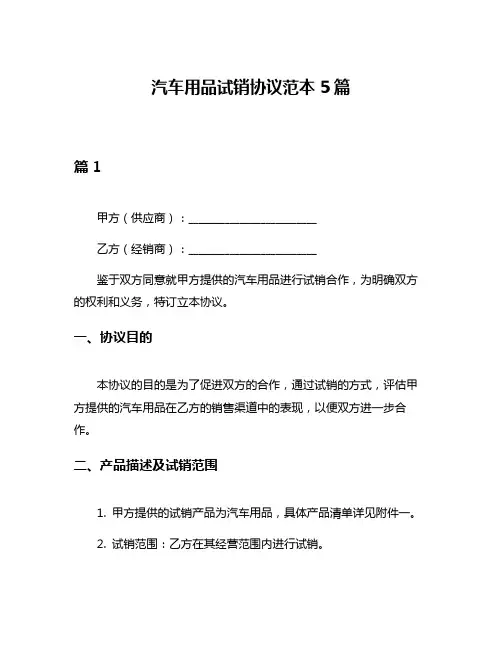 汽车用品试销协议范本 5 篇

篇 1

甲方（供应商）：______________________

乙方（经销商）：______________________

鉴于双方同意就甲方提供的汽车用品进行试销合作，为明确双方的权利和义务，特订立本协议。

一、协议目的

本协议的目的是为了促进双方的合作，通过试销的方式，评估甲方提供的汽车用品在乙方的销售渠道中的表现，以便双方进一步合作。

二、产品描述及试销范围

1. 甲方提供的试销产品为汽车用品，具体产品清单详见附件一。

2. 试销范围：乙方在其经营范围内进行试销。